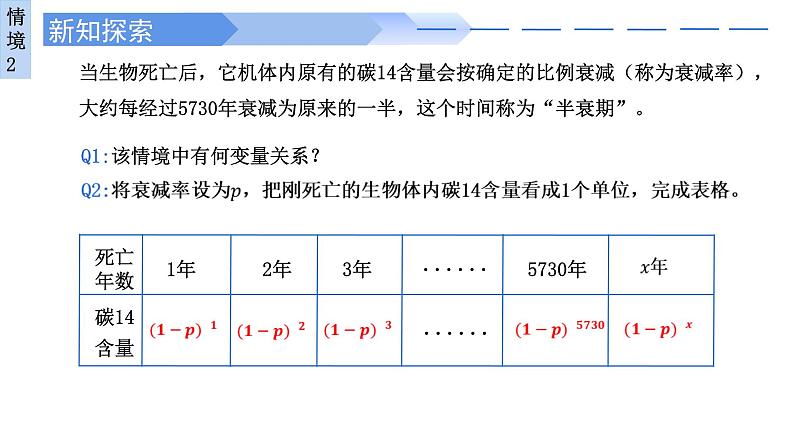 情境2

新知探索

当生物死亡后，它机体内原有的碳14含量会按确定的比例衰减（称为衰减率），大约每经过5730年衰减为原来的一半，这个时间称为“半衰期”。

Q1:该情境中有何变量关系？

Q2:将衰减率设为$p$，把刚死亡的生物体内碳14含量看成1个单位，完成表格。

| 死亡年数 | 1年 | 2年 | 3年 | ······ | 5730年 | $x$年 |
|---|---|---|---|---|---|---|
| 碳14含量 | $(1-p)^1$ | $(1-p)^2$ | $(1-p)^3$ | ······ | $(1-p)^{5730}$ | $(1-p)^x$ |